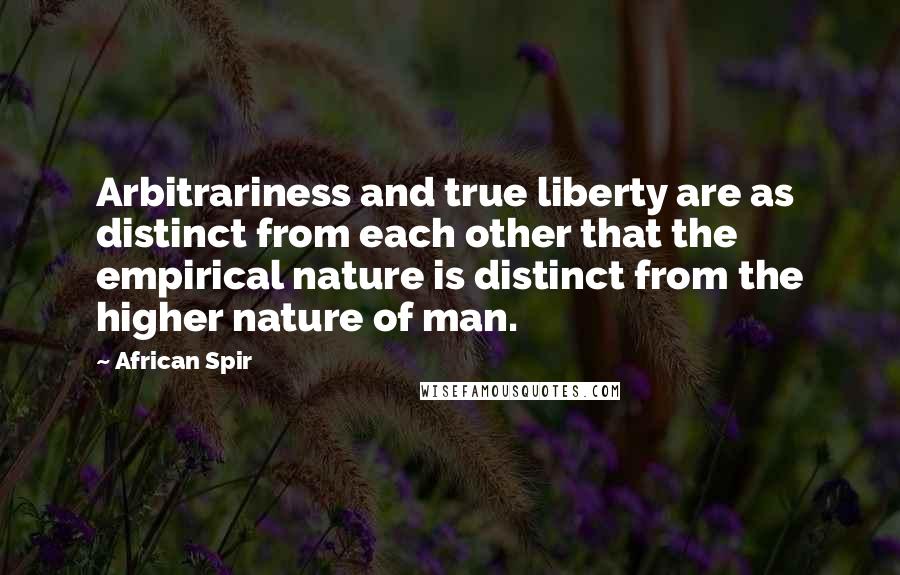 Arbitrariness and true liberty are as distinct from each other that the empirical nature is distinct from the higher nature of man.

~ African Spir

WISEFAMOUSQUOTES.COM